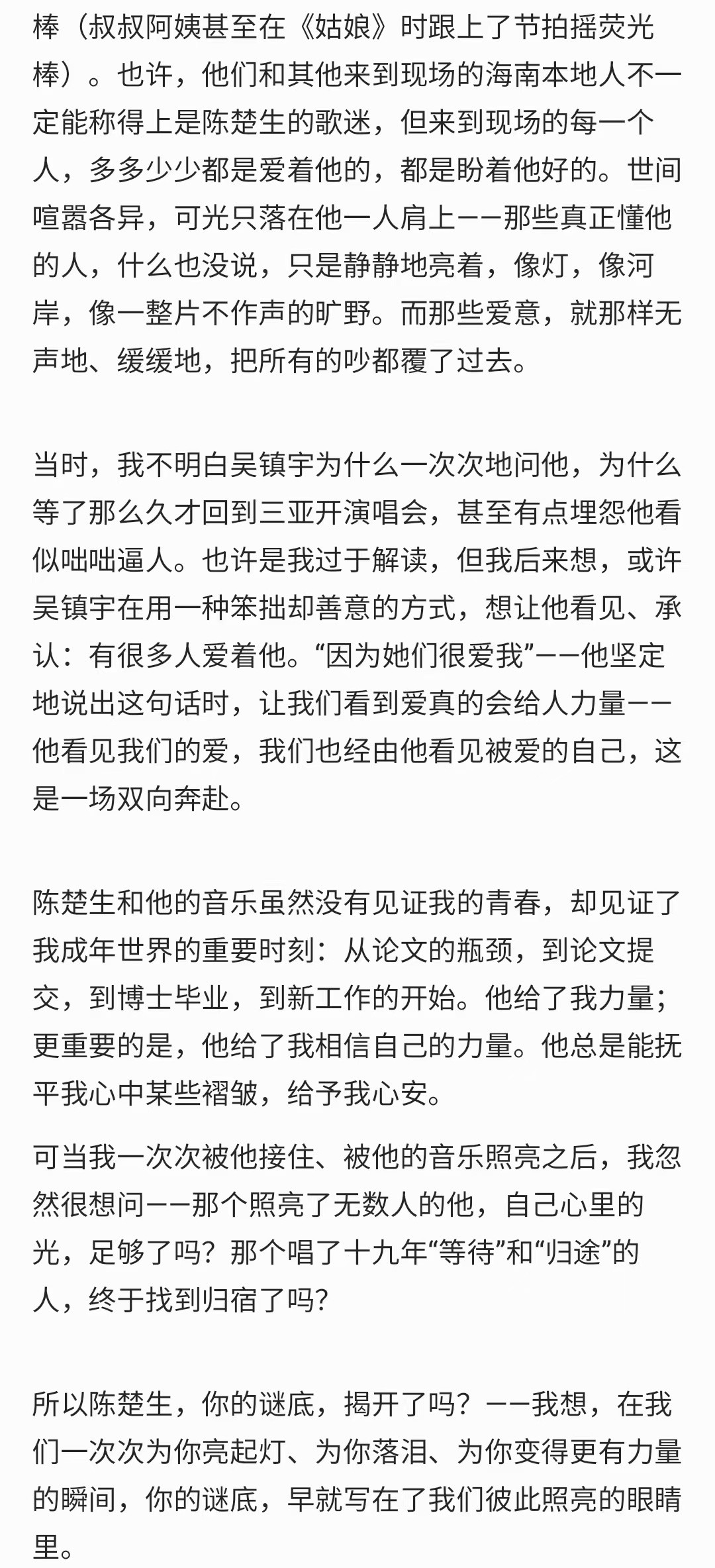 棒（叔叔阿姨甚至在《姑娘》时跟上了节拍摇荧光棒）。也许，他们和其他来到现场的海南本地人不一定能称得上是陈楚生的歌迷，但来到现场的每一个人，多多少少都是爱着他的，都是盼着他好的。世间喧嚣各异，可光只落在他一人肩上——那些真正懂他的人，什么也没说，只是静静地亮着，像灯，像河岸，像一整片不作声的旷野。而那些爱意，就那样无声地、缓缓地，把所有的吵都覆了过去。

当时，我不明白吴镇宇为什么一次次地问他，为什么等了那么久才回到三亚开演唱会，甚至有点埋怨他看似咄咄逼人。也许是我过于解读，但我后来想，或许吴镇宇在用一种笨拙却善意的方式，想让他看见、承认：有很多人爱着他。“因为她们很爱我”——他坚定地说出这句话时，让我们看到爱真的会给人力量——他看见我们的爱，我们也经由他看见被爱的自己，这是一场双向奔赴。

陈楚生和他的音乐虽然没有见证我的青春，却见证了我成年世界的重要时刻：从论文的瓶颈，到论文提交，到博士毕业，到新工作的开始。他给了我力量；更重要的是，他给了我相信自己的力量。他总是能抚平我心中某些褶皱，给予我心安。

可当我一次次被他接住、被他的音乐照亮之后，我忽然很想问——那个照亮了无数人的他，自己心里的光，足够了吗？那个唱了十九年“等待”和“归途”的人，终于找到归宿了吗？

所以陈楚生，你的谜底，揭开了吗？——我想，在我们一次次为你亮起灯、为你落泪、为你变得更有力量的瞬间，你的谜底，早就写在了我们彼此照亮的眼睛里。